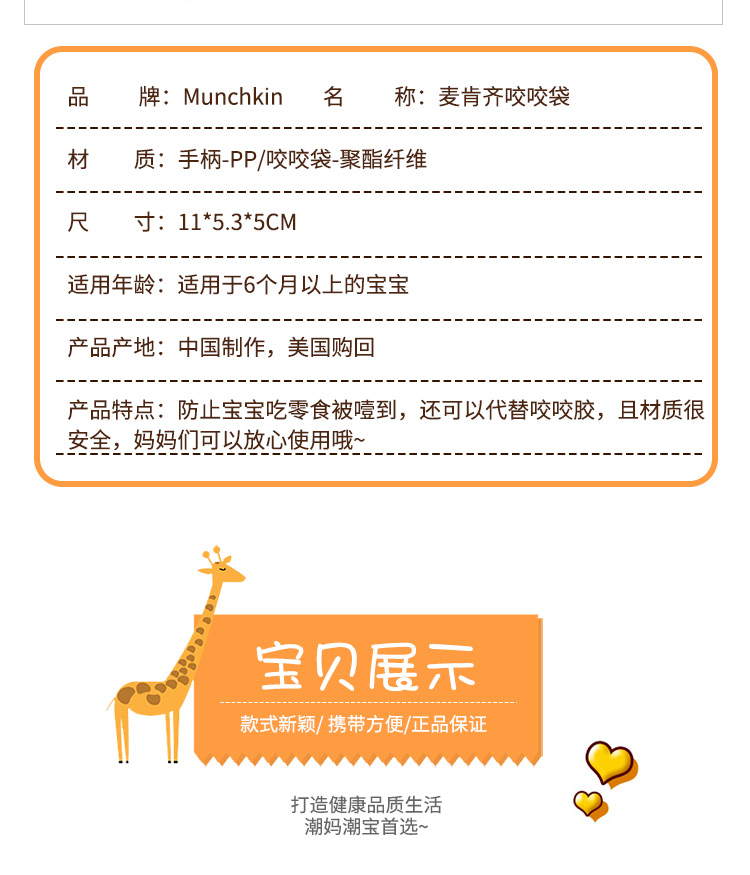 品　　牌：Munchkin　　名　　称：麦肯齐咬咬袋

材　　质：手柄-PP/咬咬袋-聚酯纤维

尺　　寸：11*5.3*5CM

适用年龄：适用于6个月以上的宝宝

产品产地：中国制作，美国购回

产品特点：防止宝宝吃零食被噎到，还可以代替咬咬胶，且材质很安全，妈妈们可以放心使用哦~

宝贝展示

款式新颖/ 携带方便/正品保证

打造健康品质生活
潮妈潮宝首选~